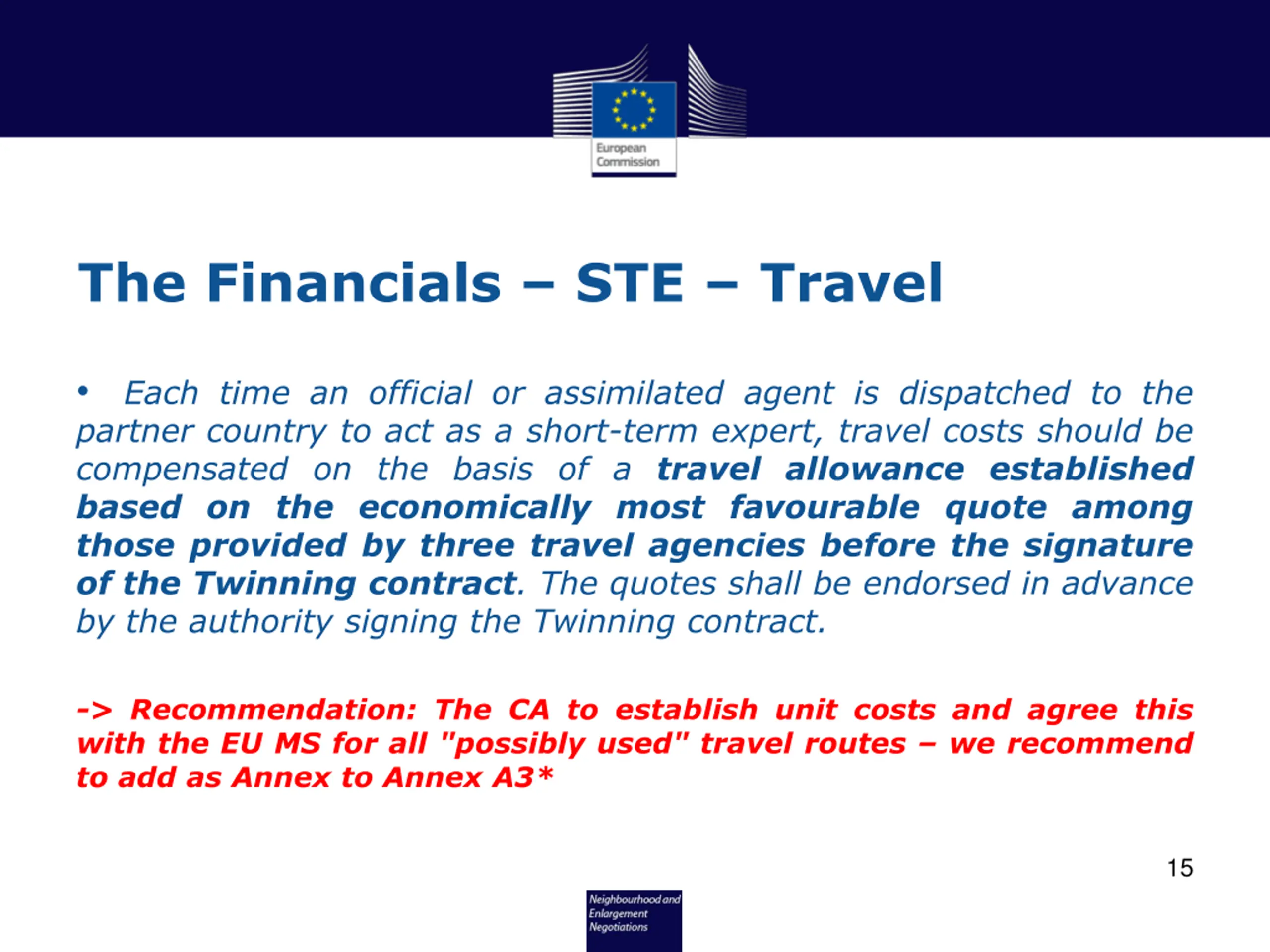 European Commission

The Financials – STE – Travel

• Each time an official or assimilated agent is dispatched to the partner country to act as a short-term expert, travel costs should be compensated on the basis of a travel allowance established based on the economically most favourable quote among those provided by three travel agencies before the signature of the Twinning contract. The quotes shall be endorsed in advance by the authority signing the Twinning contract.

-> Recommendation: The CA to establish unit costs and agree this with the EU MS for all "possibly used" travel routes – we recommend to add as Annex to Annex A3*

15

Neighbourhood and Enlargement Negotiations